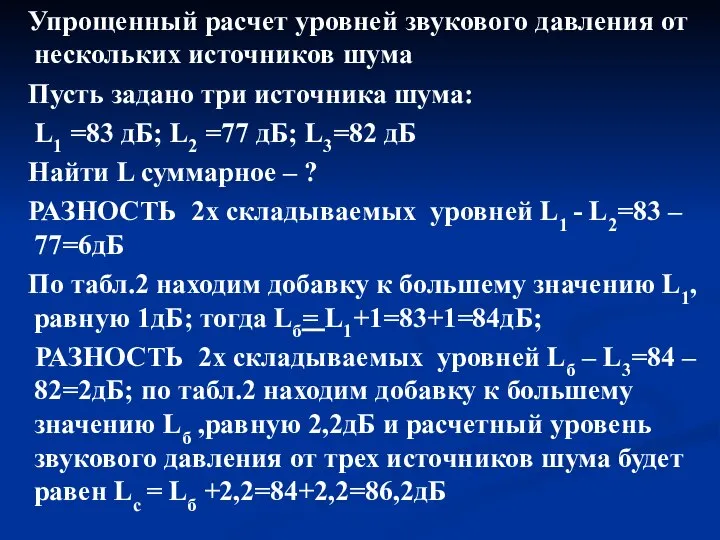 Упрощенный расчет уровней звукового давления от нескольких источников шума

Пусть задано три источника шума:

$L_1$ =83 дБ; $L_2$ =77 дБ; $L_3$=82 дБ

Найти L суммарное – ?

РАЗНОСТЬ 2х складываемых уровней $L_1$ - $L_2$=83 – 77=6дБ

По табл.2 находим добавку к большему значению $L_1$, равную 1дБ; тогда $L_б$= $L_1$+1=83+1=84дБ;

РАЗНОСТЬ 2х складываемых уровней $L_б$ – $L_3$=84 – 82=2дБ; по табл.2 находим добавку к большему значению $L_б$ ,равную 2,2дБ и расчетный уровень звукового давления от трех источников шума будет равен $L_с$ = $L_б$ +2,2=84+2,2=86,2дБ